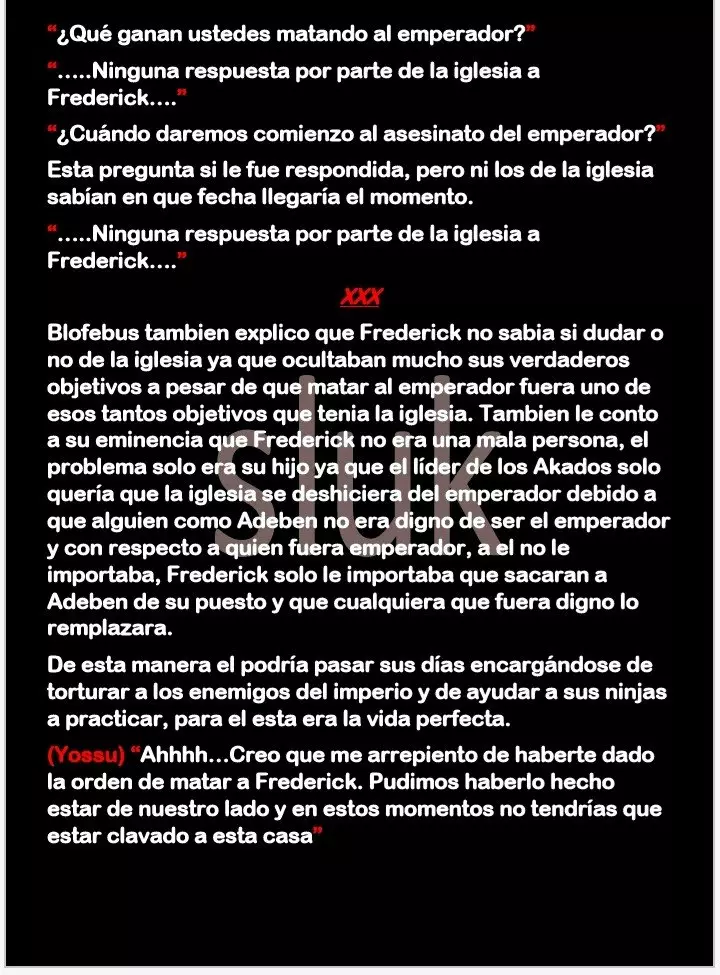 “¿Qué ganan ustedes matando al emperador?”

“.....Ninguna respuesta por parte de la iglesia a Frederick....”

“¿Cuándo daremos comienzo al asesinato del emperador?”

Esta pregunta si le fue respondida, pero ni los de la iglesia sabían en que fecha llegaría el momento.

“.....Ninguna respuesta por parte de la iglesia a Frederick....”

XXX

Blofebus tambien explico que Frederick no sabia si dudar o no de la iglesia ya que ocultaban mucho sus verdaderos objetivos a pesar de que matar al emperador fuera uno de esos tantos objetivos que tenia la iglesia. Tambien le conto a su eminencia que Frederick no era una mala persona, el problema solo era su hijo ya que el líder de los Akados solo quería que la iglesia se deshiciera del emperador debido a que alguien como Adeben no era digno de ser el emperador y con respecto a quien fuera emperador, a el no le importaba, Frederick solo le importaba que sacaran a Adeben de su puesto y que cualquiera que fuera digno lo remplazara.

De esta manera el podría pasar sus días encargándose de torturar a los enemigos del imperio y de ayudar a sus ninjas a practicar, para el esta era la vida perfecta.

(Yossu) “Ahhhh...Creo que me arrepiento de haberte dado la orden de matar a Frederick. Pudimos haberlo hecho estar de nuestro lado y en estos momentos no tendrías que estar clavado a esta casa”

sluk